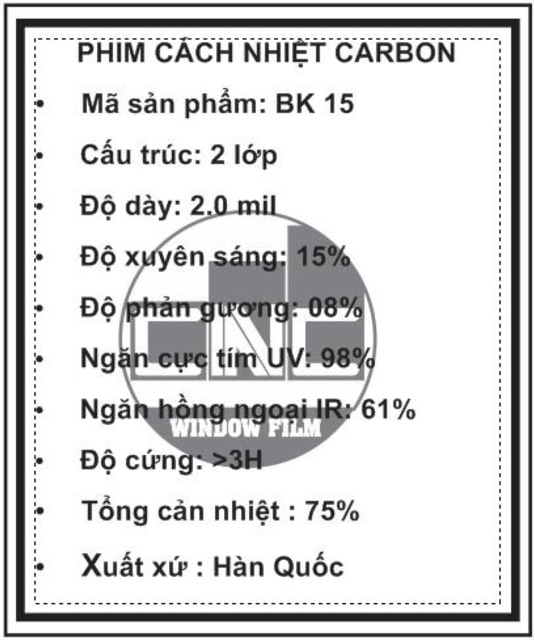 PHIM CÁCH NHIỆT CARBON

• Mã sản phẩm: BK 15

• Cấu trúc: 2 lớp

• Độ dày: 2.0 mil

• Độ xuyên sáng: 15%

• Độ phản gương: 08%

• Ngăn cực tím UV: 98%

• Ngăn hồng ngoại IR: 61%

• Độ cứng: >3H

• Tổng cản nhiệt : 75%

• Xuất xứ : Hàn Quốc

CNC
WINDOW FILM